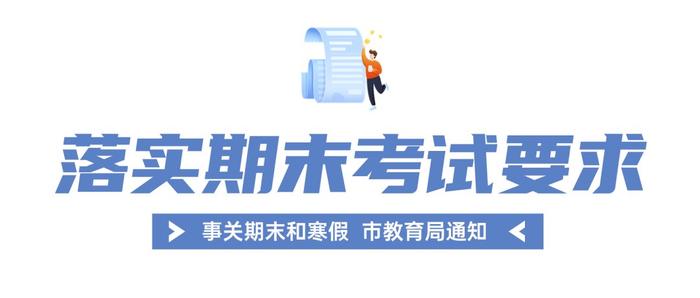 落实期末考试要求

事关期末和寒假 市教育局通知